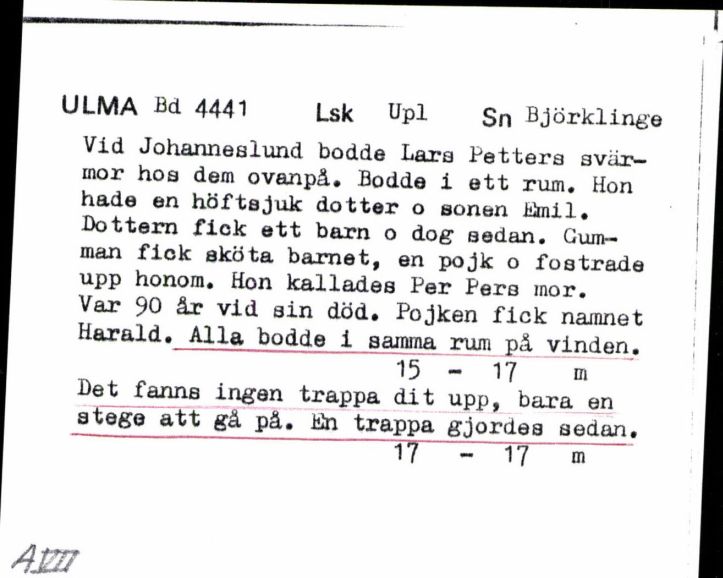 ULMA Bd 4441 Lsk Upl Sn Björklinge

Vid Johanneslund bodde Lars Petters svärmor hos dem ovanpå. Bodde i ett rum. Hon hade en höftsjuk dotter o sonen Emil. Dottern fick ett barn o dog sedan. Gumman fick sköta barnet, en pojk o fostrade upp honom. Hon kallades Per Pers mor. Var 90 år vid sin död. Pojken fick namnet Harald. Alla bodde i samma rum på vinden.
15 - 17 m

Det fanns ingen trappa dit upp, bara en stege att gå på. En trappa gjordes sedan.
17 - 17 m

A VIII